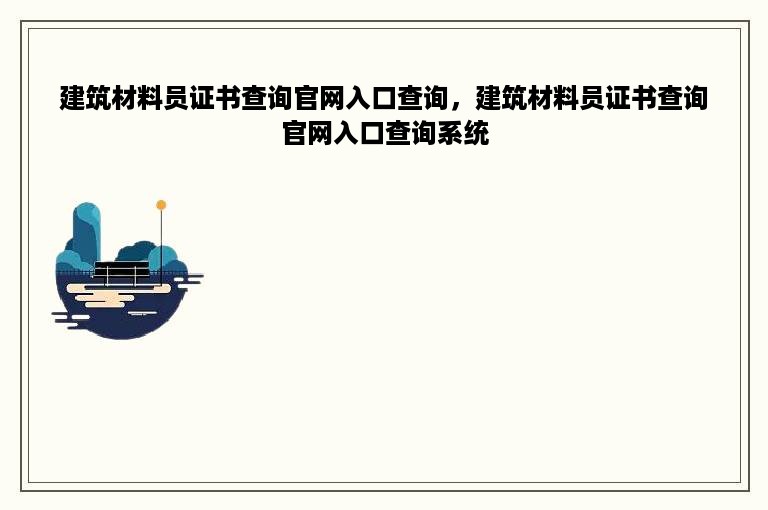 建筑材料员证书查询官网入口查询，建筑材料员证书查询官网入口查询系统